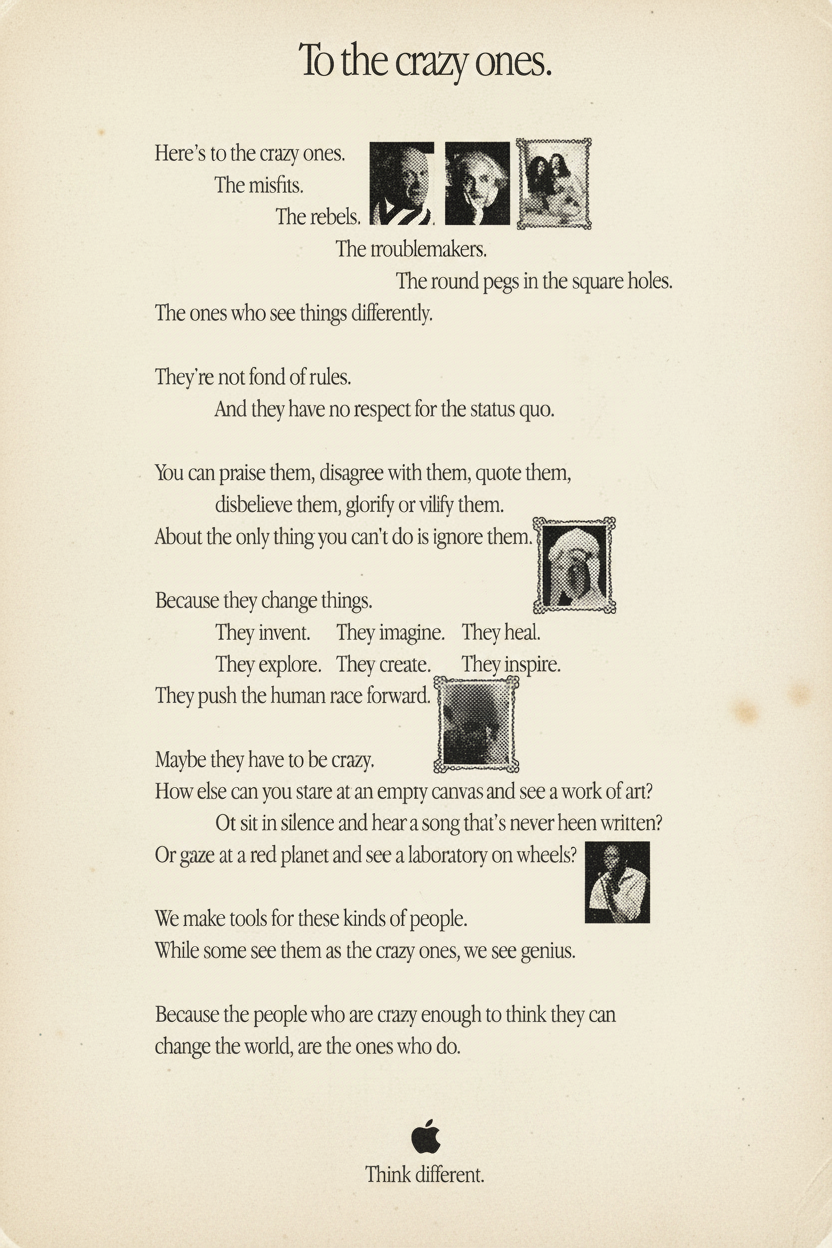 To the crazy ones.

Here's to the crazy ones.
The misfits.
The rebels.
The troublemakers.
The round pegs in the square holes.
The ones who see things differently.

They're not fond of rules.
And they have no respect for the status quo.

You can praise them, disagree with them, quote them, disbelieve them, glorify or vilify them.
About the only thing you can't do is ignore them.

Because they change things.
They invent. They imagine. They heal.
They explore. They create. They inspire.
They push the human race forward.

Maybe they have to be crazy.
How else can you stare at an empty canvas and see a work of art?
Ot sit in silence and hear a song that's never heen written?
Or gaze at a red planet and see a laboratory on wheels?

We make tools for these kinds of people.
While some see them as the crazy ones, we see genius.

Because the people who are crazy enough to think they can change the world, are the ones who do.

Think different.